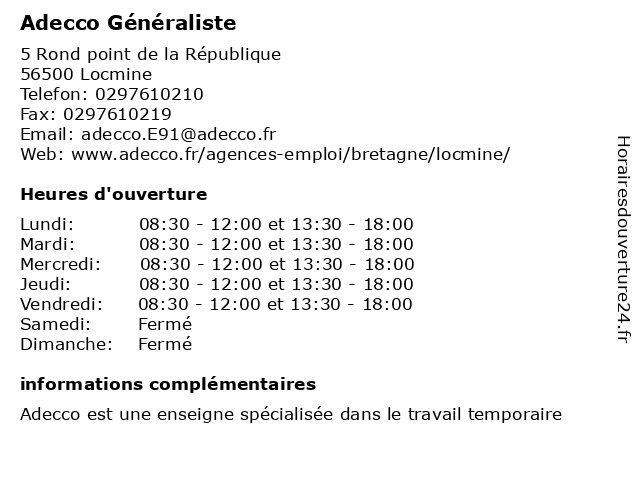 Adecco Généraliste

5 Rond point de la République
56500 Locmine
Telefon: 0297610210
Fax: 0297610219
Email: adecco.E91@adecco.fr
Web: www.adecco.fr/agences-emploi/bretagne/locmine/

Heures d'ouverture

| | |
|---|---|
| Lundi: | 08:30 - 12:00 et 13:30 - 18:00 |
| Mardi: | 08:30 - 12:00 et 13:30 - 18:00 |
| Mercredi: | 08:30 - 12:00 et 13:30 - 18:00 |
| Jeudi: | 08:30 - 12:00 et 13:30 - 18:00 |
| Vendredi: | 08:30 - 12:00 et 13:30 - 18:00 |
| Samedi: | Fermé |
| Dimanche: | Fermé |

informations complémentaires

Adecco est une enseigne spécialisée dans le travail temporaire

Horairesdouverture24.fr